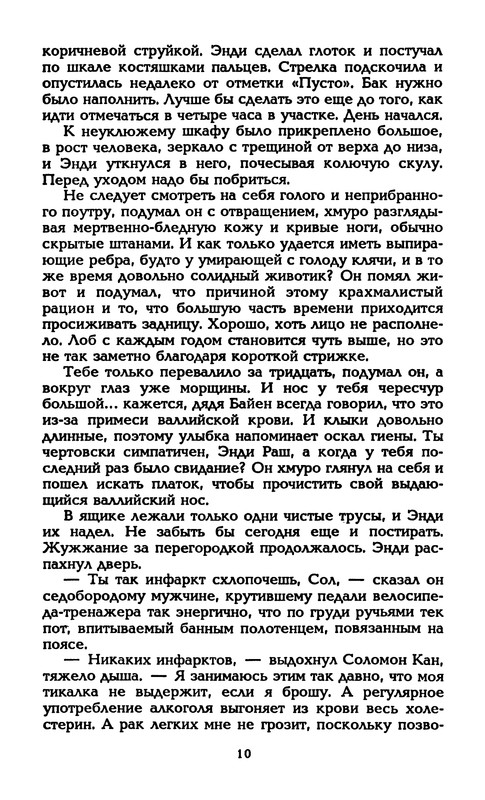 коричневой струйкой. Энди сделал глоток и постучал по шкале костяшками пальцев. Стрелка подскочила и опустилась недалеко от отметки «Пусто». Бак нужно было наполнить. Лучше бы сделать это еще до того, как идти отмечаться в четыре часа в участке. День начался.

К неуклюжему шкафу было прикреплено большое, в рост человека, зеркало с трещиной от верха до низа, и Энди уткнулся в него, почесывая колючую скулу. Перед уходом надо бы побриться.

Не следует смотреть на себя голого и неприбранного поутру, подумал он с отвращением, хмуро разглядывая мертвенно-бледную кожу и кривые ноги, обычно скрытые штанами. И как только удается иметь выпирающие ребра, будто у умирающей с голоду клячи, и в то же время довольно солидный животик? Он помял живот и подумал, что причиной этому крахмалистый рацион и то, что большую часть времени приходится просиживать задницу. Хорошо, хоть лицо не располнело. Лоб с каждым годом становится чуть выше, но это не так заметно благодаря короткой стрижке.

Тебе только перевалило за тридцать, подумал он, а вокруг глаз уже морщины. И нос у тебя чересчур большой... кажется, дядя Байен всегда говорил, что это из-за примеси валлийской крови. И клыки довольно длинные, поэтому улыбка напоминает оскал гиены. Ты чертовски симпатичен, Энди Раш, а когда у тебя последний раз было свидание? Он хмуро глянул на себя и пошел искать платок, чтобы прочистить свой выдающийся валлийский нос.

В ящике лежали только одни чистые трусы, и Энди их надел. Не забыть бы сегодня еще и постирать. Жужжание за перегородкой продолжалось. Энди распахнул дверь.

— Ты так инфаркт схлопочешь, Сол, — сказал он седобородому мужчине, крутившему педали велосипеда-тренажера так энергично, что по груди ручьями тек пот, впитываемый банным полотенцем, повязанным на поясе.

— Никаких инфарктов, — выдохнул Соломон Кан, тяжело дыша. — Я занимаюсь этим так давно, что моя тикалка не выдержит, если я брошу. А регулярное употребление алкоголя выгоняет из крови весь холестерин. А рак легких мне не грозит, поскольку позво-

10